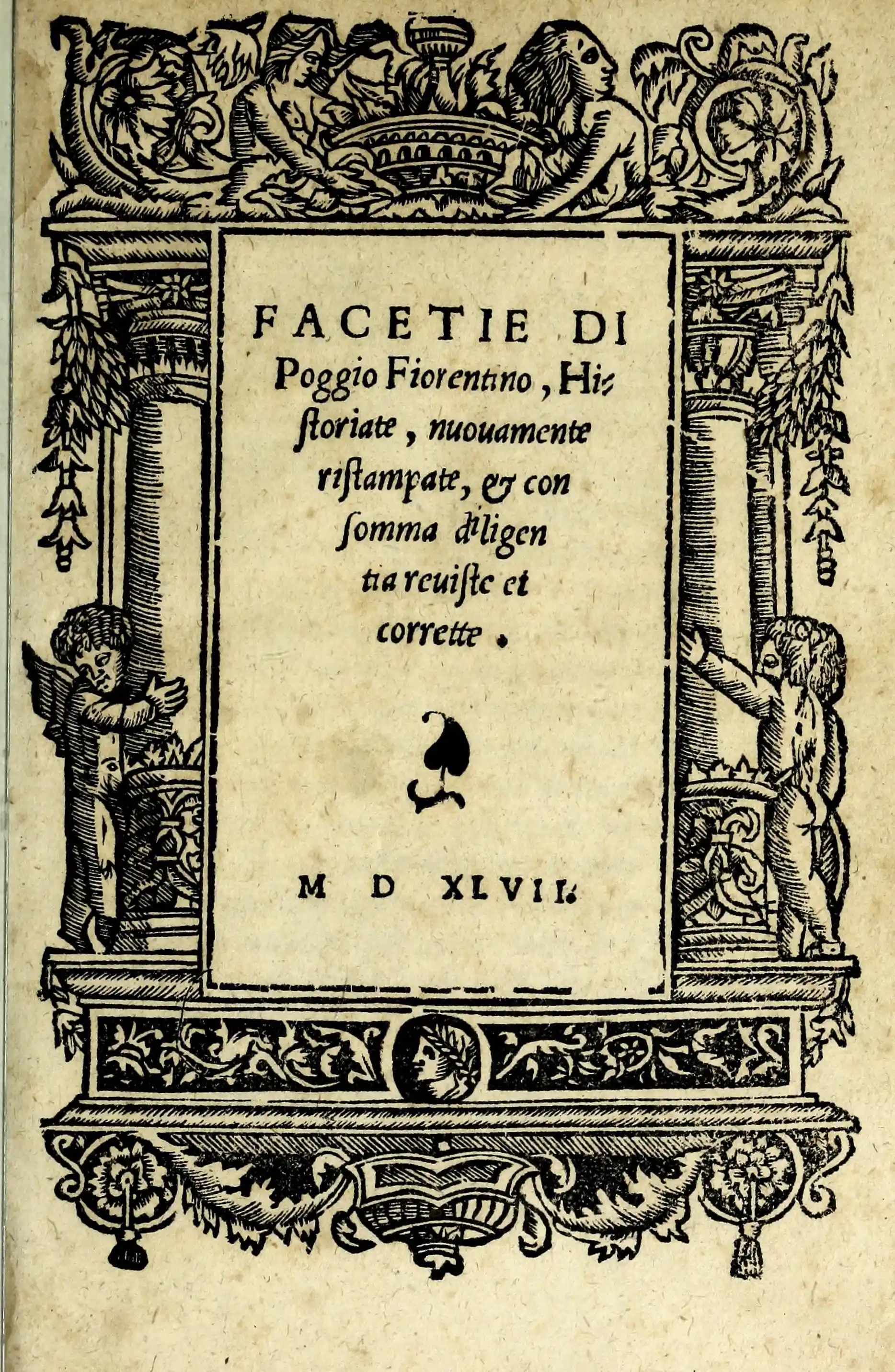 FACETIE DI Poggio Fiorentino, Historiate, nuouamente ristampate, & con somma diligentia reuiste et corrette.

M D XLVII.